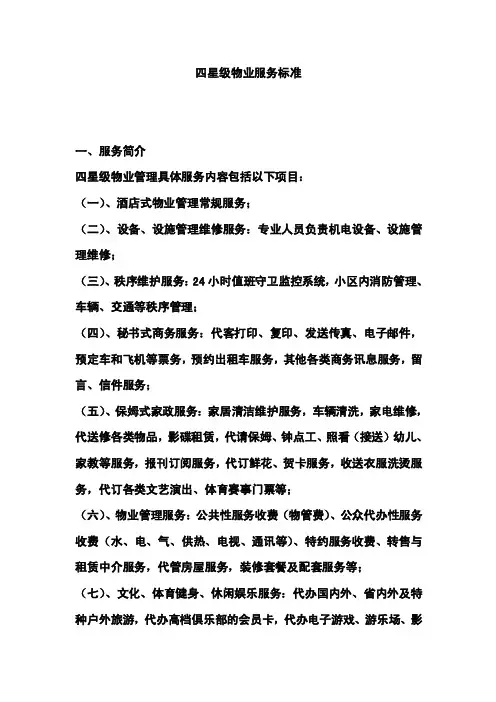 四星级物业服务标准

一、服务简介

四星级物业管理具体服务内容包括以下项目:

（一）、酒店式物业管理常规服务;

（二）、设备、设施管理维修服务：专业人员负责机电设备、设施管理维修;

（三）、秩序维护服务：24小时值班守卫监控系统，小区内消防管理、车辆、交通等秩序管理;

（四）、秘书式商务服务：代客打印、复印、发送传真、电子邮件，预定车和飞机等票务，预约出租车服务，其他各类商务讯息服务，留言、信件服务;

（五）、保姆式家政服务：家居清洁维护服务，车辆清洗，家电维修，代送修各类物品，影碟租赁，代请保姆、钟点工、照看（接送）幼儿、家教等服务，报刊订阅服务，代订鲜花、贺卡服务，收送衣服洗烫服务，代订各类文艺演出、体育赛事门票等;

（六）、物业管理服务：公共性服务收费（物管费）、公众代办性服务收费（水、电、气、供热、电视、通讯等）、特约服务收费、转售与租赁中介服务，代管房屋服务，装修套餐及配套服务等;

（七）、文化、体育健身、休闲娱乐服务：代办国内外、省内外及特种户外旅游，代办高档俱乐部的会员卡，代办电子游戏、游乐场、影